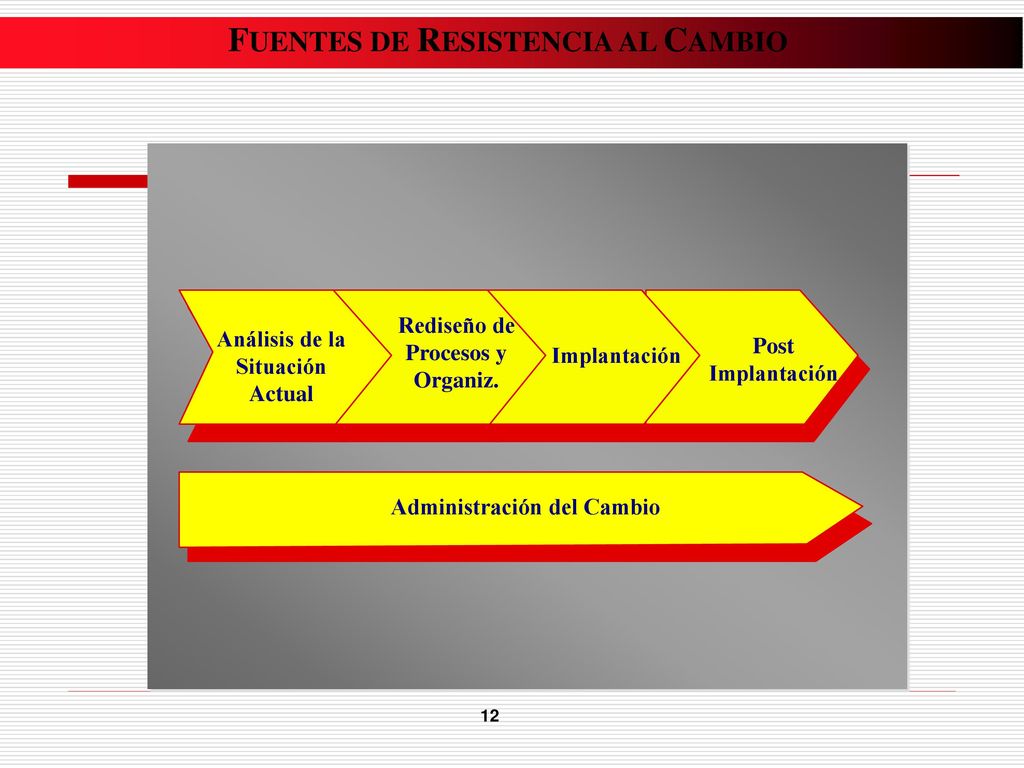 FUENTES DE RESISTENCIA AL CAMBIO

Análisis de la Situación Actual

Rediseño de Procesos y Organiz.

Implantación

Post Implantación

Administración del Cambio

12